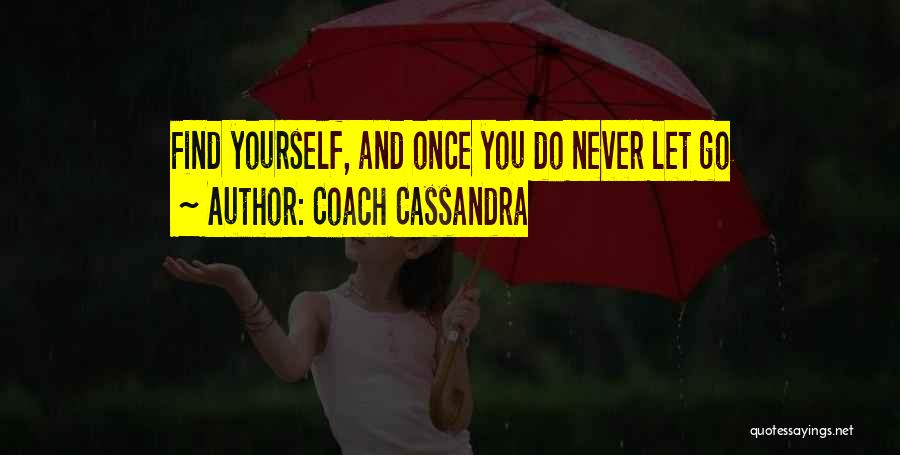 FIND YOURSELF, AND ONCE YOU DO NEVER LET GO

~ AUTHOR: COACH CASSANDRA

quotessayings.net